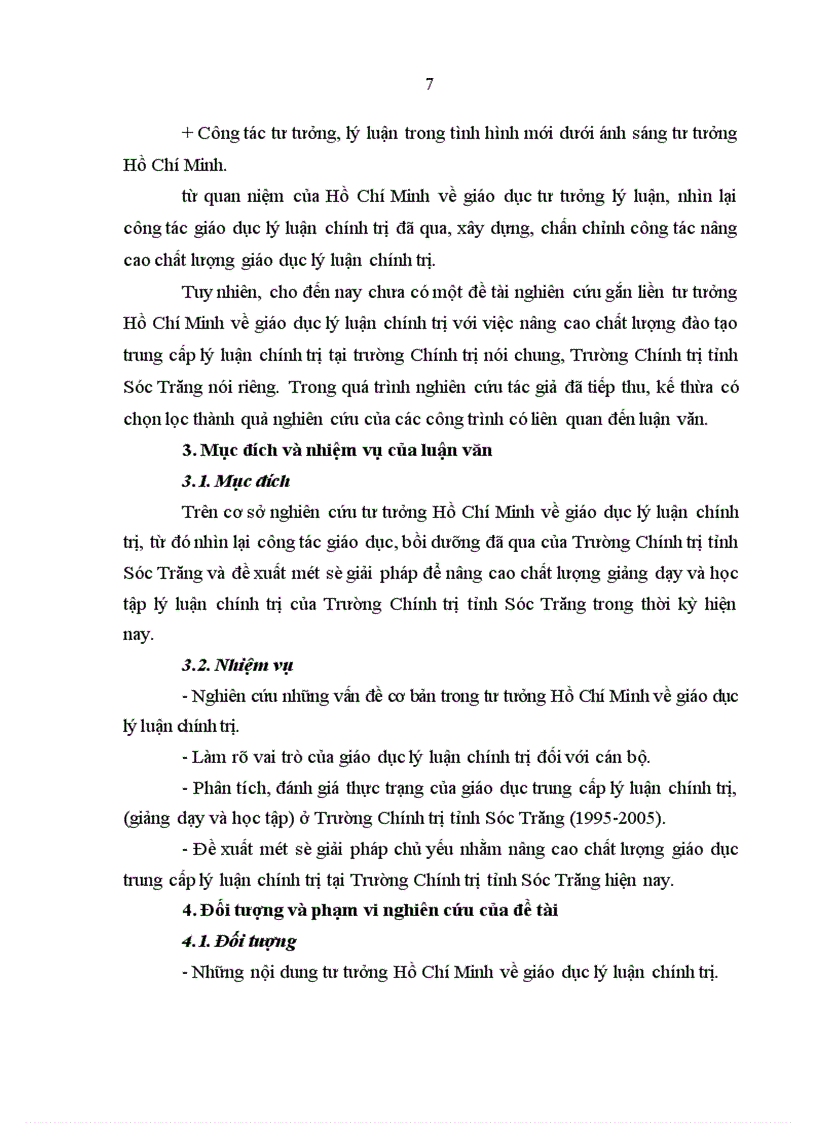 7

+ Công tác tư tưởng, lý luận trong tình hình mới dưới ánh sáng tư tưởng Hồ Chí Minh.

từ quan niệm của Hồ Chí Minh về giáo dục tư tưởng lý luận, nhìn lại công tác giáo dục lý luận chính trị đã qua, xây dựng, chấn chỉnh công tác nâng cao chất lượng giáo dục lý luận chính trị.

Tuy nhiên, cho đến nay chưa có một đề tài nghiên cứu gắn liền tư tưởng Hồ Chí Minh về giáo dục lý luận chính trị với việc nâng cao chất lượng đào tạo trung cấp lý luận chính trị tại trường Chính trị nói chung, Trường Chính trị tỉnh Sóc Trăng nói riêng. Trong quá trình nghiên cứu tác giả đã tiếp thu, kế thừa có chọn lọc thành quả nghiên cứu của các công trình có liên quan đến luận văn.

3. Mục đích và nhiệm vụ của luận văn

3.1. Mục đích

Trên cơ sở nghiên cứu tư tưởng Hồ Chí Minh về giáo dục lý luận chính trị, từ đó nhìn lại công tác giáo dục, bồi dưỡng đã qua của Trường Chính trị tỉnh Sóc Trăng và đề xuất mét sè giải pháp để nâng cao chất lượng giảng dạy và học tập lý luận chính trị của Trường Chính trị tỉnh Sóc Trăng trong thời kỳ hiện nay.

3.2. Nhiệm vụ

- Nghiên cứu những vấn đề cơ bản trong tư tưởng Hồ Chí Minh về giáo dục lý luận chính trị.

- Làm rõ vai trò của giáo dục lý luận chính trị đối với cán bộ.

- Phân tích, đánh giá thực trạng của giáo dục trung cấp lý luận chính trị, (giảng dạy và học tập) ở Trường Chính trị tỉnh Sóc Trăng (1995-2005).

- Đề xuất mét sè giải pháp chủ yếu nhằm nâng cao chất lượng giáo dục trung cấp lý luận chính trị tại Trường Chính trị tỉnh Sóc Trăng hiện nay.

4. Đối tượng và phạm vi nghiên cứu của đề tài

4.1. Đối tượng

- Những nội dung tư tưởng Hồ Chí Minh về giáo dục lý luận chính trị.